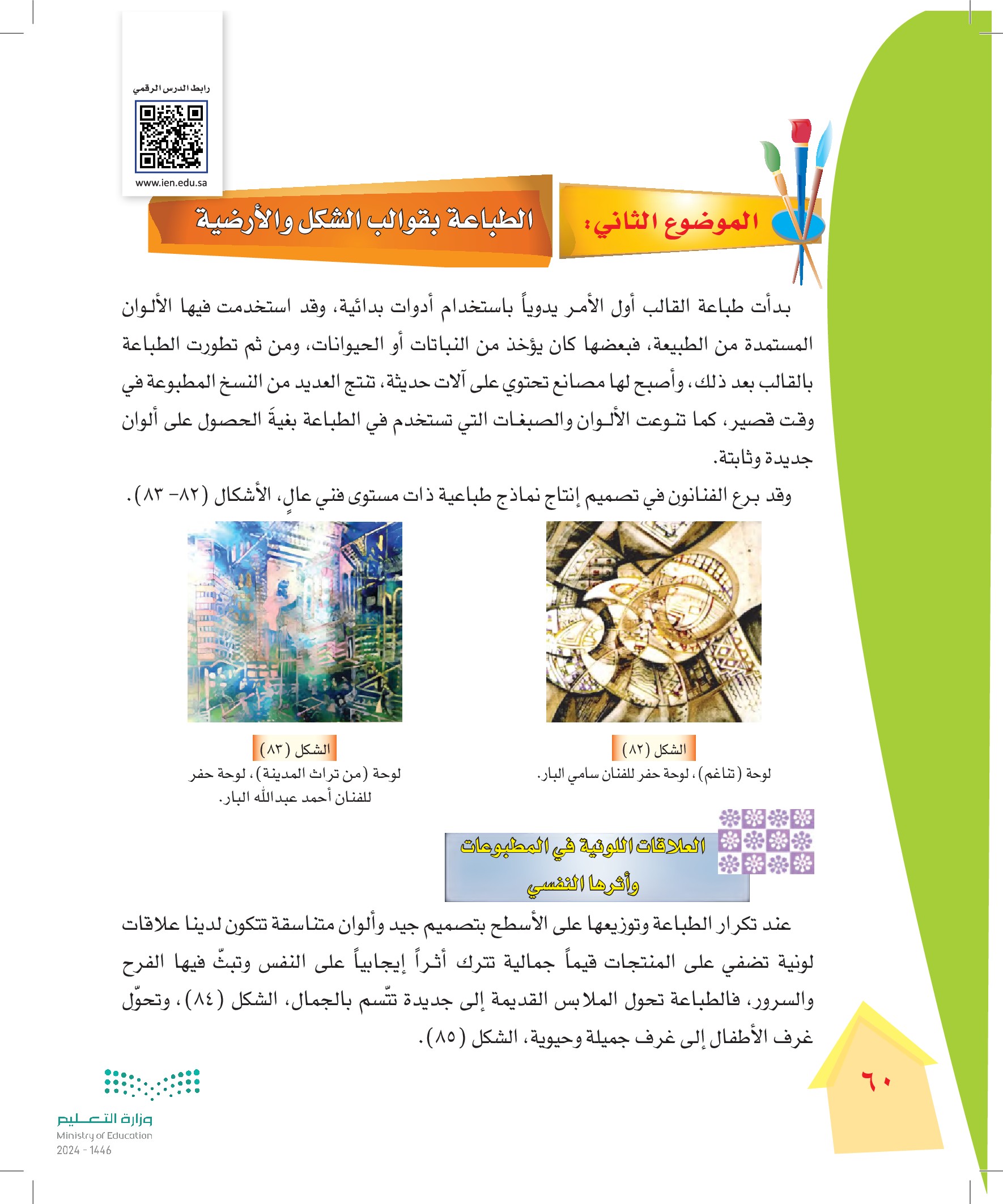 رابط الدرس الرقمي

www.ien.edu.sa

الموضوع الثاني: الطباعة بقوالب الشكل والأرضية

بدأت طباعة القالب أول الأمر يدوياً باستخدام أدوات بدائية، وقد استخدمت فيها الألوان المستمدة من الطبيعة، فبعضها كان يؤخذ من النباتات أو الحيوانات، ومن ثم تطورت الطباعة بالقالب بعد ذلك، وأصبح لها مصانع تحتوي على آلات حديثة، تنتج العديد من النسخ المطبوعة في وقت قصير، كما تنوعت الألوان والصبغات التي تستخدم في الطباعة بغيةَ الحصول على ألوان جديدة وثابتة.

وقد برع الفنانون في تصميم إنتاج نماذج طباعية ذات مستوى فني عالٍ، الأشكال (٨٢- ٨٣).

الشكل (٨٢)
لوحة (تناغم)، لوحة حفر للفنان سامي البار.

الشكل (٨٣)
لوحة (من تراث المدينة)، لوحة حفر للفنان أحمد عبدالله البار.

العلاقات اللونية في المطبوعات وأثرها النفسي

عند تكرار الطباعة وتوزيعها على الأسطح بتصميم جيد وألوان متناسقة تتكون لدينا علاقات لونية تضفي على المنتجات قيماً جمالية تترك أثراً إيجابياً على النفس وتبثّ فيها الفرح والسرور، فالطباعة تحول الملابس القديمة إلى جديدة تتّسم بالجمال، الشكل (٨٤)، وتحوّل غرف الأطفال إلى غرف جميلة وحيوية، الشكل (٨٥).

٦٠

وزارة التعليم
Ministry of Education
2024 - 1446